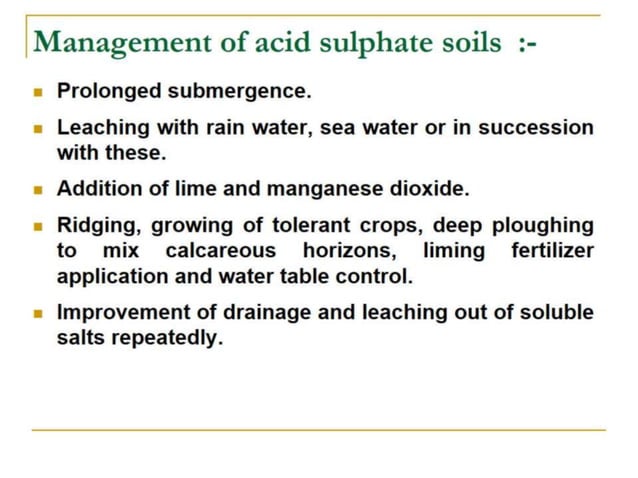 Management of acid sulphate soils :-

- Prolonged submergence.
- Leaching with rain water, sea water or in succession with these.
- Addition of lime and manganese dioxide.
- Ridging, growing of tolerant crops, deep ploughing to mix calcareous horizons, liming fertilizer application and water table control.
- Improvement of drainage and leaching out of soluble salts repeatedly.